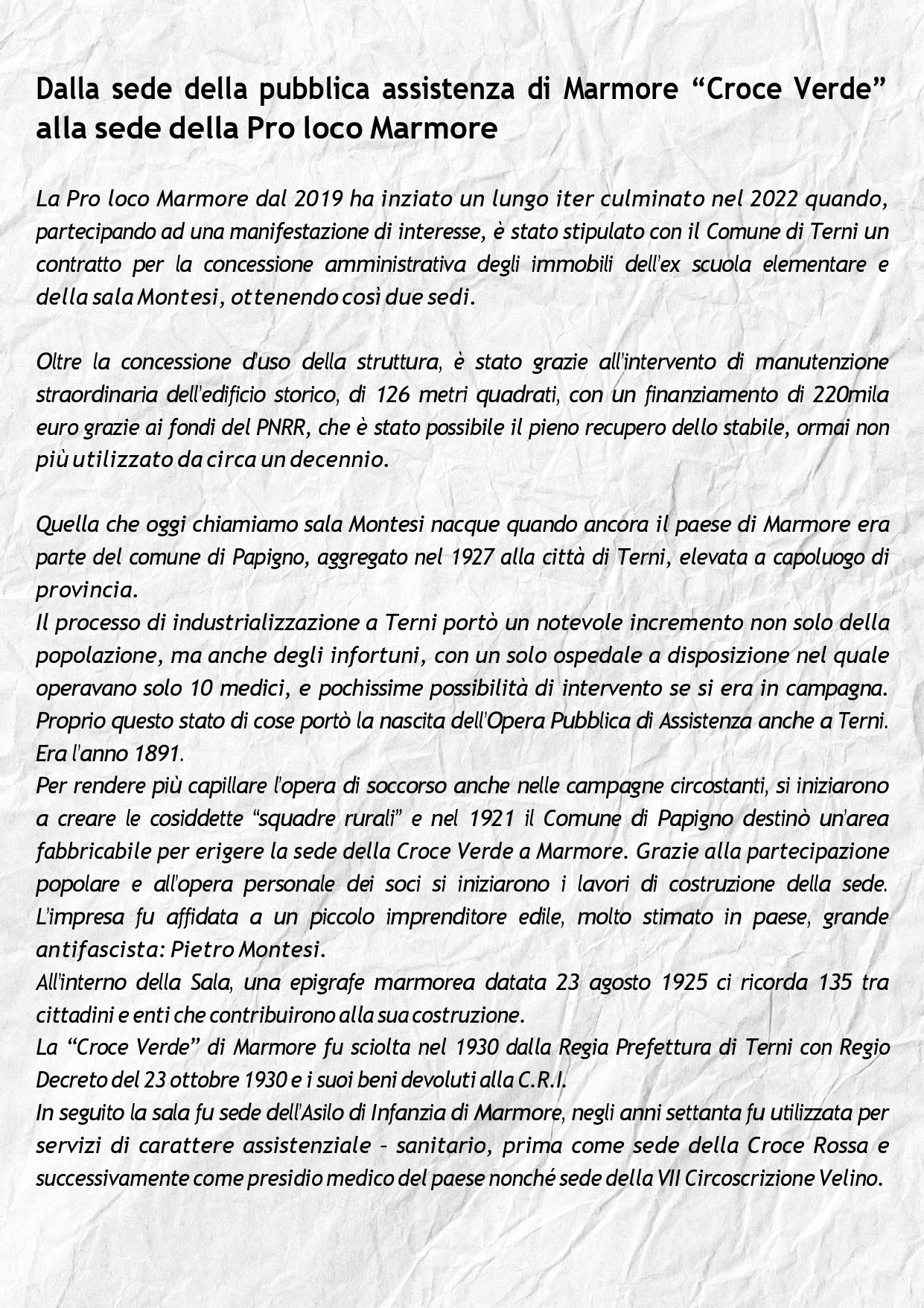 Dalla sede della pubblica assistenza di Marmore “Croce Verde” alla sede della Pro loco Marmore

La Pro loco Marmore dal 2019 ha inziato un lungo iter culminato nel 2022 quando, partecipando ad una manifestazione di interesse, è stato stipulato con il Comune di Terni un contratto per la concessione amministrativa degli immobili dell'ex scuola elementare e della sala Montesi, ottenendo così due sedi.

Oltre la concessione d'uso della struttura, è stato grazie all'intervento di manutenzione straordinaria dell'edificio storico, di 126 metri quadrati, con un finanziamento di 220mila euro grazie ai fondi del PNRR, che è stato possibile il pieno recupero dello stabile, ormai non più utilizzato da circa un decennio.

Quella che oggi chiamiamo sala Montesi nacque quando ancora il paese di Marmore era parte del comune di Papigno, aggregato nel 1927 alla città di Terni, elevata a capoluogo di provincia.
Il processo di industrializzazione a Terni portò un notevole incremento non solo della popolazione, ma anche degli infortuni, con un solo ospedale a disposizione nel quale operavano solo 10 medici, e pochissime possibilità di intervento se si era in campagna. Proprio questo stato di cose portò la nascita dell'Opera Pubblica di Assistenza anche a Terni. Era l'anno 1891.
Per rendere più capillare l'opera di soccorso anche nelle campagne circostanti, si iniziarono a creare le cosiddette “squadre rurali” e nel 1921 il Comune di Papigno destinò un'area fabbricabile per erigere la sede della Croce Verde a Marmore. Grazie alla partecipazione popolare e all'opera personale dei soci si iniziarono i lavori di costruzione della sede. L'impresa fu affidata a un piccolo imprenditore edile, molto stimato in paese, grande antifascista: Pietro Montesi.
All'interno della Sala, una epigrafe marmorea datata 23 agosto 1925 ci ricorda 135 tra cittadini e enti che contribuirono alla sua costruzione.
La “Croce Verde” di Marmore fu sciolta nel 1930 dalla Regia Prefettura di Terni con Regio Decreto del 23 ottobre 1930 e i suoi beni devoluti alla C.R.I.
In seguito la sala fu sede dell'Asilo di Infanzia di Marmore, negli anni settanta fu utilizzata per servizi di carattere assistenziale - sanitario, prima come sede della Croce Rossa e successivamente come presidio medico del paese nonché sede della VII Circoscrizione Velino.